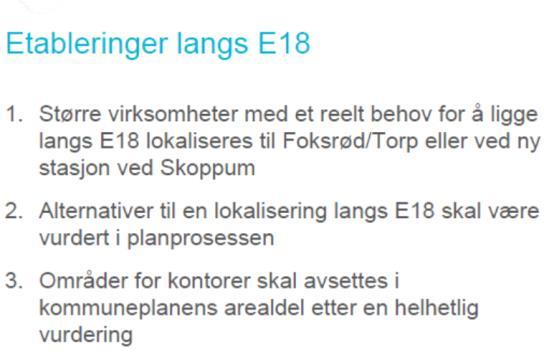 Etableringer langs E18

1. Større virksomheter med et reelt behov for å ligge langs E18 lokaliseres til Foksrød/Torp eller ved ny stasjon ved Skoppum

2. Alternativer til en lokalisering langs E18 skal være vurdert i planprosessen

3. Områder for kontorer skal avsettes i kommuneplanens arealdel etter en helhetlig vurdering